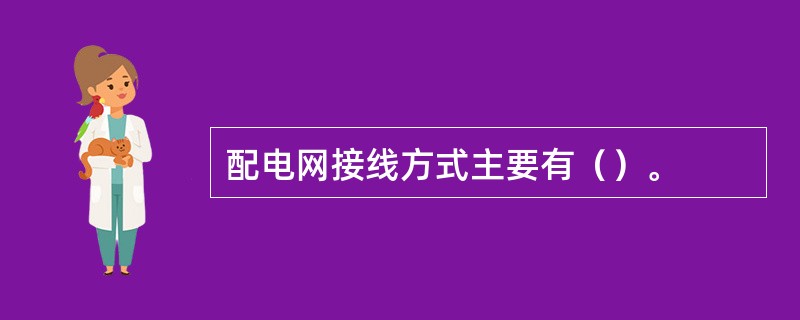 配电网接线方式主要有（）。